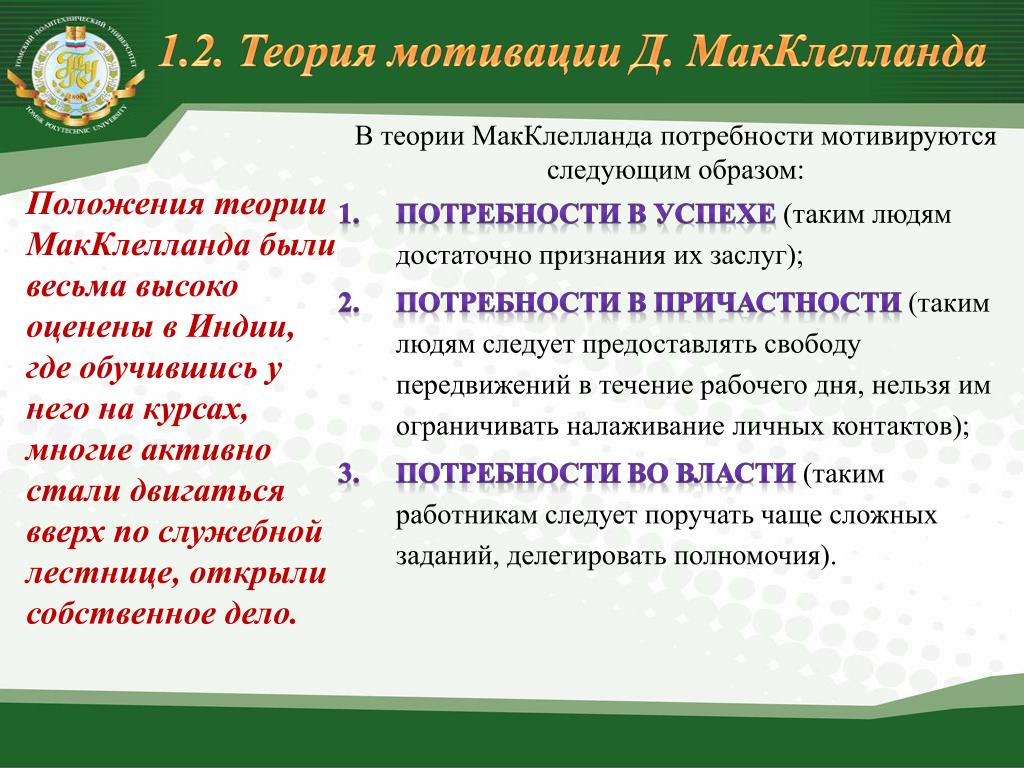 ТОМСКИЙ ПОЛИТЕХНИЧЕСКИЙ УНИВЕРСИТЕТ
TOMSK POLYTECHNIC UNIVERSITY

1.2. Теория мотивации Д. МакКлелланда

Положения теории МакКлелланда были весьма высоко оценены в Индии, где обучившись у него на курсах, многие активно стали двигаться вверх по служебной лестнице, открыли собственное дело.

В теории МакКлелланда потребности мотивируются следующим образом:

1. ПОТРЕБНОСТИ В УСПЕХЕ (таким людям достаточно признания их заслуг);
2. ПОТРЕБНОСТИ В ПРИЧАСТНОСТИ (таким людям следует предоставлять свободу передвижений в течение рабочего дня, нельзя им ограничивать налаживание личных контактов);
3. ПОТРЕБНОСТИ ВО ВЛАСТИ (таким работникам следует поручать чаще сложных заданий, делегировать полномочия).